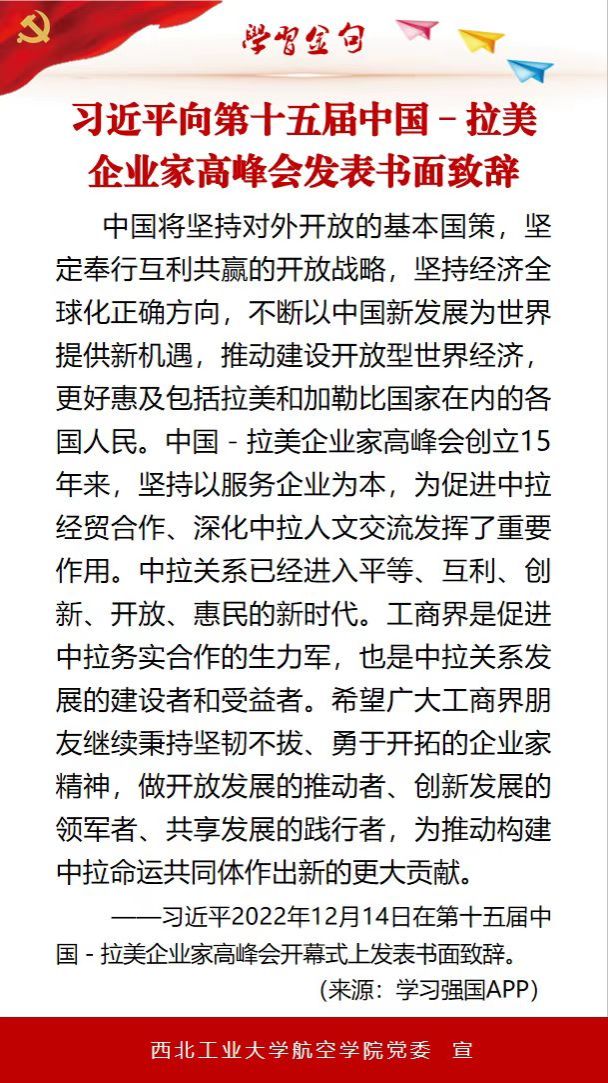 学习金句

习近平向第十五届中国－拉美企业家高峰会发表书面致辞

中国将坚持对外开放的基本国策，坚定奉行互利共赢的开放战略，坚持经济全球化正确方向，不断以中国新发展为世界提供新机遇，推动建设开放型世界经济，更好惠及包括拉美和加勒比国家在内的各国人民。中国－拉美企业家高峰会创立15年来，坚持以服务企业为本，为促进中拉经贸合作、深化中拉人文交流发挥了重要作用。中拉关系已经进入平等、互利、创新、开放、惠民的新时代。工商界是促进中拉务实合作的生力军，也是中拉关系发展的建设者和受益者。希望广大工商界朋友继续秉持坚韧不拔、勇于开拓的企业家精神，做开放发展的推动者、创新发展的领军者、共享发展的践行者，为推动构建中拉命运共同体作出新的更大贡献。

——习近平2022年12月14日在第十五届中国－拉美企业家高峰会开幕式上发表书面致辞。

（来源：学习强国APP）

西北工业大学航空学院党委　宣